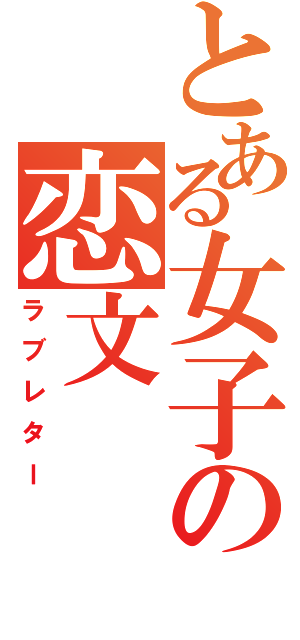 とある女子の
恋文
ラブレター